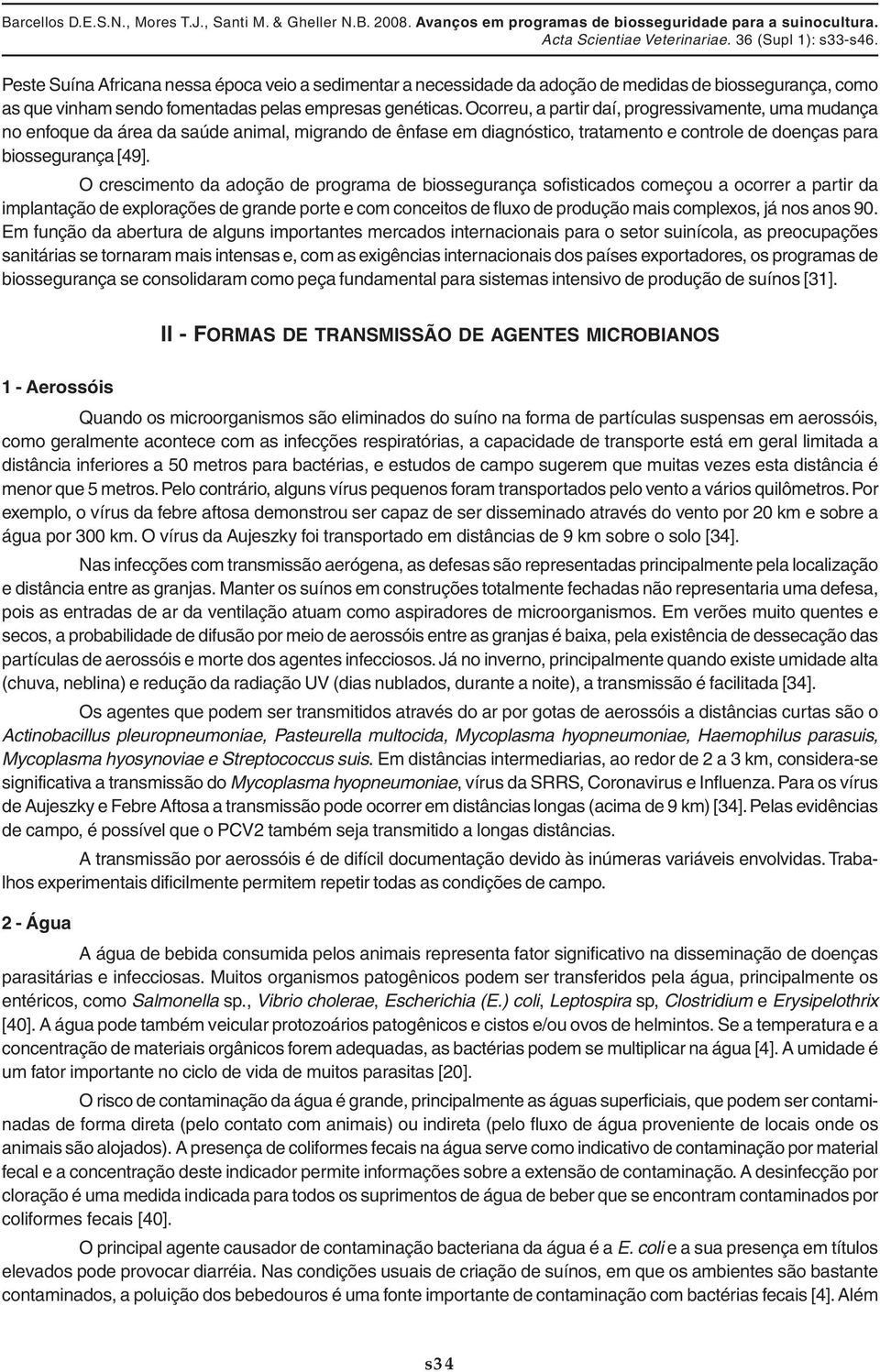 Barcellos D.E.S.N., Mores T.J., Santi M. & Gheller N.B. 2008. Avanços em programas de biosseguridade para a suinocultura. Acta Scientiae Veterinariae. 36 (Supl 1): s33-s46.

Peste Suína Africana nessa época veio a sedimentar a necessidade da adoção de medidas de biossegurança, como as que vinham sendo fomentadas pelas empresas genéticas. Ocorreu, a partir daí, progressivamente, uma mudança no enfoque da área da saúde animal, migrando de ênfase em diagnóstico, tratamento e controle de doenças para biossegurança [49].

O crescimento da adoção de programa de biossegurança sofisticados começou a ocorrer a partir da implantação de explorações de grande porte e com conceitos de fluxo de produção mais complexos, já nos anos 90. Em função da abertura de alguns importantes mercados internacionais para o setor suinícola, as preocupações sanitárias se tornaram mais intensas e, com as exigências internacionais dos países exportadores, os programas de biossegurança se consolidaram como peça fundamental para sistemas intensivo de produção de suínos [31].

II - FORMAS DE TRANSMISSÃO DE AGENTES MICROBIANOS

1 - Aerossóis

Quando os microorganismos são eliminados do suíno na forma de partículas suspensas em aerossóis, como geralmente acontece com as infecções respiratórias, a capacidade de transporte está em geral limitada a distância inferiores a 50 metros para bactérias, e estudos de campo sugerem que muitas vezes esta distância é menor que 5 metros. Pelo contrário, alguns vírus pequenos foram transportados pelo vento a vários quilômetros. Por exemplo, o vírus da febre aftosa demonstrou ser capaz de ser disseminado através do vento por 20 km e sobre a água por 300 km. O vírus da Aujeszky foi transportado em distâncias de 9 km sobre o solo [34].

Nas infecções com transmissão aerógena, as defesas são representadas principalmente pela localização e distância entre as granjas. Manter os suínos em construções totalmente fechadas não representaria uma defesa, pois as entradas de ar da ventilação atuam como aspiradores de microorganismos. Em verões muito quentes e secos, a probabilidade de difusão por meio de aerossóis entre as granjas é baixa, pela existência de dessecação das partículas de aerossóis e morte dos agentes infecciosos. Já no inverno, principalmente quando existe umidade alta (chuva, neblina) e redução da radiação UV (dias nublados, durante a noite), a transmissão é facilitada [34].

Os agentes que podem ser transmitidos através do ar por gotas de aerossóis a distâncias curtas são o Actinobacillus pleuropneumoniae, Pasteurella multocida, Mycoplasma hyopneumoniae, Haemophilus parasuis, Mycoplasma hyosynoviae e Streptococcus suis. Em distâncias intermediarias, ao redor de 2 a 3 km, considera-se significativa a transmissão do Mycoplasma hyopneumoniae, vírus da SRRS, Coronavirus e Influenza. Para os vírus de Aujeszky e Febre Aftosa a transmissão pode ocorrer em distâncias longas (acima de 9 km) [34]. Pelas evidências de campo, é possível que o PCV2 também seja transmitido a longas distâncias.

A transmissão por aerossóis é de difícil documentação devido às inúmeras variáveis envolvidas. Trabalhos experimentais dificilmente permitem repetir todas as condições de campo.

2 - Água

A água de bebida consumida pelos animais representa fator significativo na disseminação de doenças parasitárias e infecciosas. Muitos organismos patogênicos podem ser transferidos pela água, principalmente os entéricos, como Salmonella sp., Vibrio cholerae, Escherichia (E.) coli, Leptospira sp, Clostridium e Erysipelothrix [40]. A água pode também veicular protozoários patogênicos e cistos e/ou ovos de helmintos. Se a temperatura e a concentração de materiais orgânicos forem adequadas, as bactérias podem se multiplicar na água [4]. A umidade é um fator importante no ciclo de vida de muitos parasitas [20].

O risco de contaminação da água é grande, principalmente as águas superficiais, que podem ser contaminadas de forma direta (pelo contato com animais) ou indireta (pelo fluxo de água proveniente de locais onde os animais são alojados). A presença de coliformes fecais na água serve como indicativo de contaminação por material fecal e a concentração deste indicador permite informações sobre a extensão de contaminação. A desinfecção por cloração é uma medida indicada para todos os suprimentos de água de beber que se encontram contaminados por coliformes fecais [40].

O principal agente causador de contaminação bacteriana da água é a E. coli e a sua presença em títulos elevados pode provocar diarréia. Nas condições usuais de criação de suínos, em que os ambientes são bastante contaminados, a poluição dos bebedouros é uma fonte importante de contaminação com bactérias fecais [4]. Além

s34